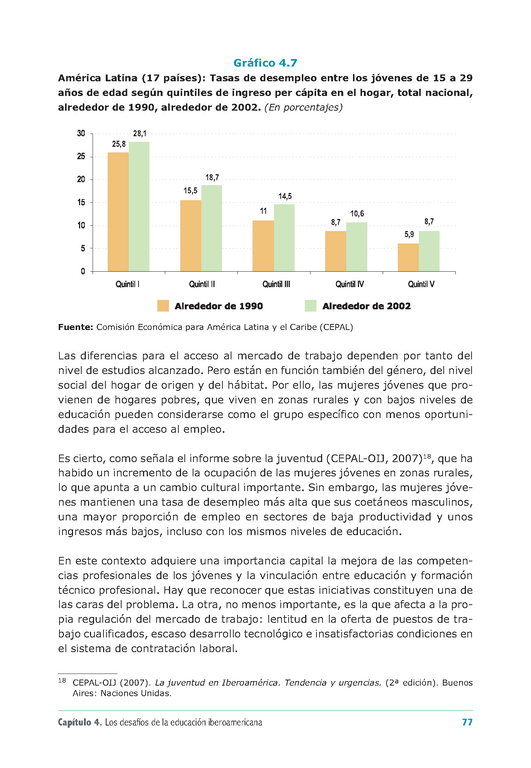 Gráfico 4.7

América Latina (17 países): Tasas de desempleo entre los jóvenes de 15 a 29 años de edad según quintiles de ingreso per cápita en el hogar, total nacional, alrededor de 1990, alrededor de 2002. (En porcentajes)

30
25
20
15
10
5
0

25,8 28,1
15,5 18,7
11 14,5
8,7 10,6
5,9 8,7

Quintil I
Quintil II
Quintil III
Quintil IV
Quintil V

Alrededor de 1990
Alrededor de 2002

Fuente: Comisión Económica para América Latina y el Caribe (CEPAL)

Las diferencias para el acceso al mercado de trabajo dependen por tanto del nivel de estudios alcanzado. Pero están en función también del género, del nivel social del hogar de origen y del hábitat. Por ello, las mujeres jóvenes que provienen de hogares pobres, que viven en zonas rurales y con bajos niveles de educación pueden considerarse como el grupo específico con menos oportunidades para el acceso al empleo.

Es cierto, como señala el informe sobre la juventud (CEPAL-OIJ, 2007)$^{18}$, que ha habido un incremento de la ocupación de las mujeres jóvenes en zonas rurales, lo que apunta a un cambio cultural importante. Sin embargo, las mujeres jóvenes mantienen una tasa de desempleo más alta que sus coetáneos masculinos, una mayor proporción de empleo en sectores de baja productividad y unos ingresos más bajos, incluso con los mismos niveles de educación.

En este contexto adquiere una importancia capital la mejora de las competencias profesionales de los jóvenes y la vinculación entre educación y formación técnico profesional. Hay que reconocer que estas iniciativas constituyen una de las caras del problema. La otra, no menos importante, es la que afecta a la propia regulación del mercado de trabajo: lentitud en la oferta de puestos de trabajo cualificados, escaso desarrollo tecnológico e insatisfactorias condiciones en el sistema de contratación laboral.

$^{18}$ CEPAL-OIJ (2007). La juventud en Iberoamérica. Tendencia y urgencias. (2ª edición). Buenos Aires: Naciones Unidas.

Capítulo 4. Los desafíos de la educación iberoamericana 77